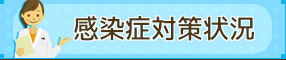 感染症対策状況